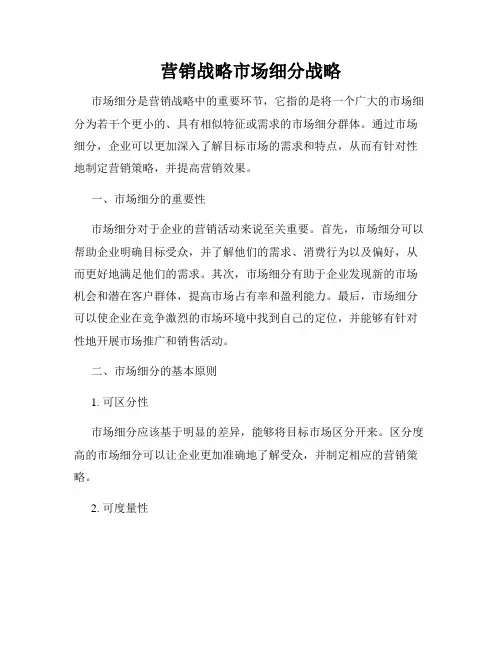 营销战略市场细分战略

市场细分是营销战略中的重要环节，它指的是将一个广大的市场细分为若干个更小的、具有相似特征或需求的市场细分群体。通过市场细分，企业可以更加深入了解目标市场的需求和特点，从而有针对性地制定营销策略，并提高营销效果。

一、市场细分的重要性

市场细分对于企业的营销活动来说至关重要。首先，市场细分可以帮助企业明确目标受众，并了解他们的需求、消费行为以及偏好，从而更好地满足他们的需求。其次，市场细分有助于企业发现新的市场机会和潜在客户群体，提高市场占有率和盈利能力。最后，市场细分可以使企业在竞争激烈的市场环境中找到自己的定位，并能够有针对性地开展市场推广和销售活动。

二、市场细分的基本原则

1. 可区分性

市场细分应该基于明显的差异，能够将目标市场区分开来。区分度高的市场细分可以让企业更加准确地了解受众，并制定相应的营销策略。

2. 可度量性